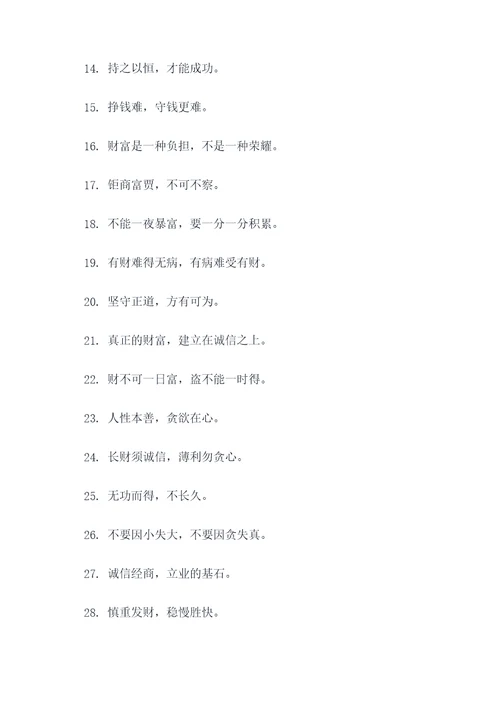 14. 持之以恒，才能成功。

15. 挣钱难，守钱更难。

16. 财富是一种负担，不是一种荣耀。

17. 钜商富贾，不可不察。

18. 不能一夜暴富，要一分一分积累。

19. 有财难得无病，有病难受有财。

20. 坚守正道，方有可为。

21. 真正的财富，建立在诚信之上。

22. 财不可一日富，盗不能一时得。

23. 人性本善，贪欲在心。

24. 长财须诚信，薄利勿贪心。

25. 无功而得，不长久。

26. 不要因小失大，不要因贪失真。

27. 诚信经商，立业的基石。

28. 慎重发财，稳慢胜快。